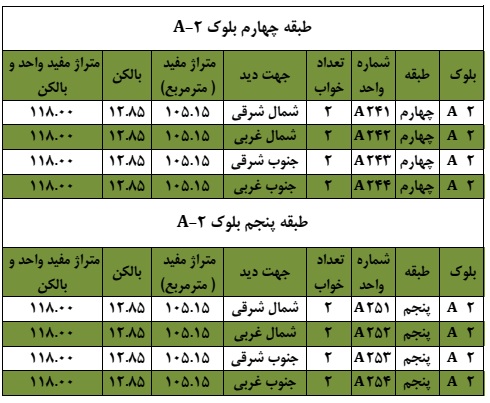 طبقه چهارم بلوک A-۲

| بلوک | طبقه | شماره واحد | تعداد خواب | جهت دید | متراژ مفید ( مترمربع) | بالکن | متراژ مفید واحد و بالکن |
|---|---|---|---|---|---|---|---|
| A ۲ | چهارم | A۲۴۱ | ۲ | شمال شرقی | ۱۰۵.۱۵ | ۱۲.۸۵ | ۱۱۸.۰۰ |
| A ۲ | چهارم | A۲۴۲ | ۲ | شمال غربی | ۱۰۵.۱۵ | ۱۲.۸۵ | ۱۱۸.۰۰ |
| A ۲ | چهارم | A۲۴۳ | ۲ | جنوب شرقی | ۱۰۵.۱۵ | ۱۲.۸۵ | ۱۱۸.۰۰ |
| A ۲ | چهارم | A۲۴۴ | ۲ | جنوب غربی | ۱۰۵.۱۵ | ۱۲.۸۵ | ۱۱۸.۰۰ |

طبقه پنجم بلوک A-۲

| بلوک | طبقه | شماره واحد | تعداد خواب | جهت دید | متراژ مفید ( مترمربع) | بالکن | متراژ مفید واحد و بالکن |
|---|---|---|---|---|---|---|---|
| A ۲ | پنجم | A۲۵۱ | ۲ | شمال شرقی | ۱۰۵.۱۵ | ۱۲.۸۵ | ۱۱۸.۰۰ |
| A ۲ | پنجم | A۲۵۲ | ۲ | شمال غربی | ۱۰۵.۱۵ | ۱۲.۸۵ | ۱۱۸.۰۰ |
| A ۲ | پنجم | A۲۵۳ | ۲ | جنوب شرقی | ۱۰۵.۱۵ | ۱۲.۸۵ | ۱۱۸.۰۰ |
| A ۲ | پنجم | A۲۵۴ | ۲ | جنوب غربی | ۱۰۵.۱۵ | ۱۲.۸۵ | ۱۱۸.۰۰ |